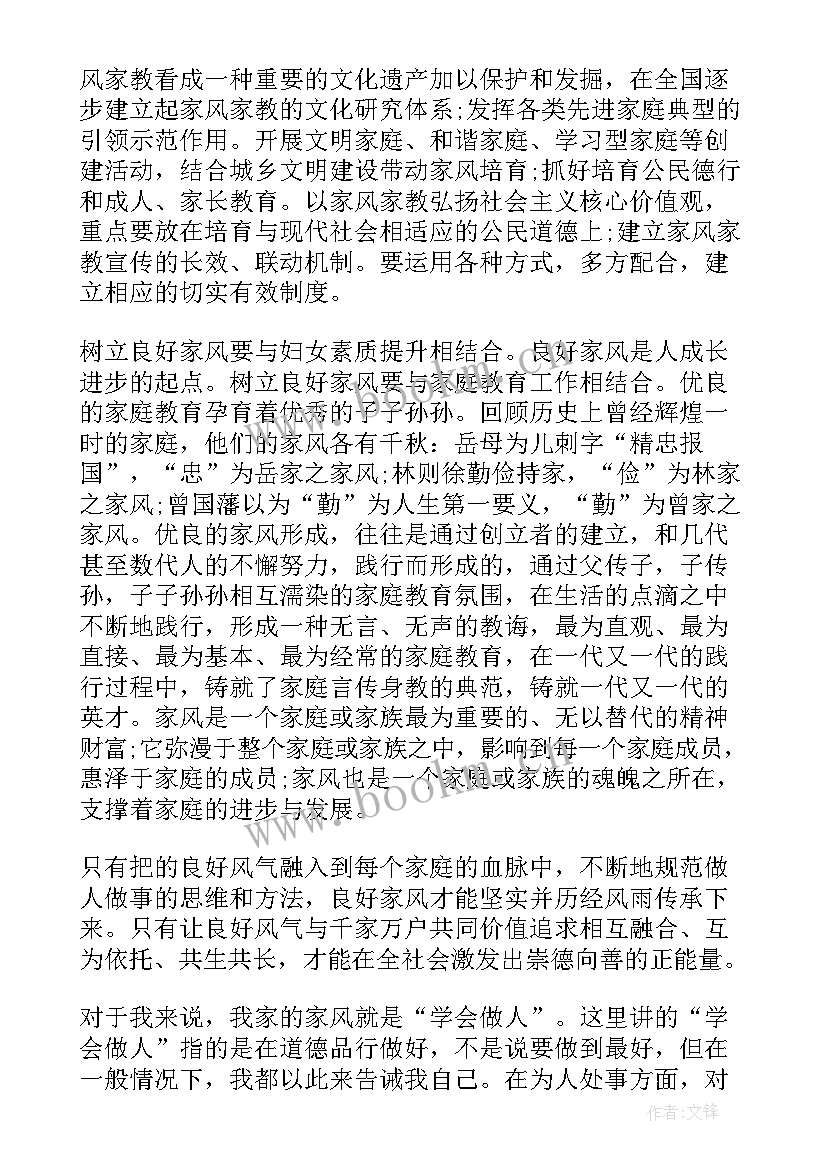 风家教看成一种重要的文化遗产加以保护和发掘，在全国逐步建立起家风家教的文化研究体系;发挥各类先进家庭典型的引领示范作用。开展文明家庭、和谐家庭、学习型家庭等创建活动，结合城乡文明建设带动家风培育;抓好培育公民德行和成人、家长教育。以家风家教弘扬社会主义核心价值观，重点要放在培育与现代社会相适应的公民道德上;建立家风家教宣传的长效、联动机制。要运用各种方式，多方配合，建立相应的切实有效制度。

树立良好家风要与妇女素质提升相结合。良好家风是人成长进步的起点。树立良好家风要与家庭教育工作相结合。优良的家庭教育孕育着优秀的子子孙孙。回顾历史上曾经辉煌一时的家庭，他们的家风各有千秋：岳母为儿刺字“精忠报国”，“忠”为岳家之家风;林则徐勤俭持家，“俭”为林家之家风;曾国藩以为“勤”为人生第一要义，“勤”为曾家之家风。优良的家风形成，往往是通过创立者的建立，和几代甚至数代人的不懈努力，践行而形成的，通过父传子，子传孙，子子孙孙相互濡染的家庭教育氛围，在生活的点滴之中不断地践行，形成一种无言、无声的教诲，最为直观、最为直接、最为基本、最为经常的家庭教育，在一代又一代的践行过程中，铸就了家庭言传身教的典范，铸就一代又一代的英才。家风是一个家庭或家族最为重要的、无以替代的精神财富;它弥漫于整个家庭或家族之中，影响到每一个家庭成员，惠泽于家庭的成员;家风也是一个家庭或家族的魂魄之所在，支撑着家庭的进步与发展。

只有把的良好风气融入到每个家庭的血脉中，不断地规范做人做事的思维和方法，良好家风才能坚实并历经风雨传承下来。只有让良好风气与千家万户共同价值追求相互融合、互为依托、共生共长，才能在全社会激发出崇德向善的正能量。

对于我来说，我家的家风就是“学会做人”。这里讲的“学会做人”指的是在道德品行做好，不是说要做到最好，但在一般情况下，我都以此来告诫我自己。在为人处事方面，对

www.bookm.com

作者:文锋